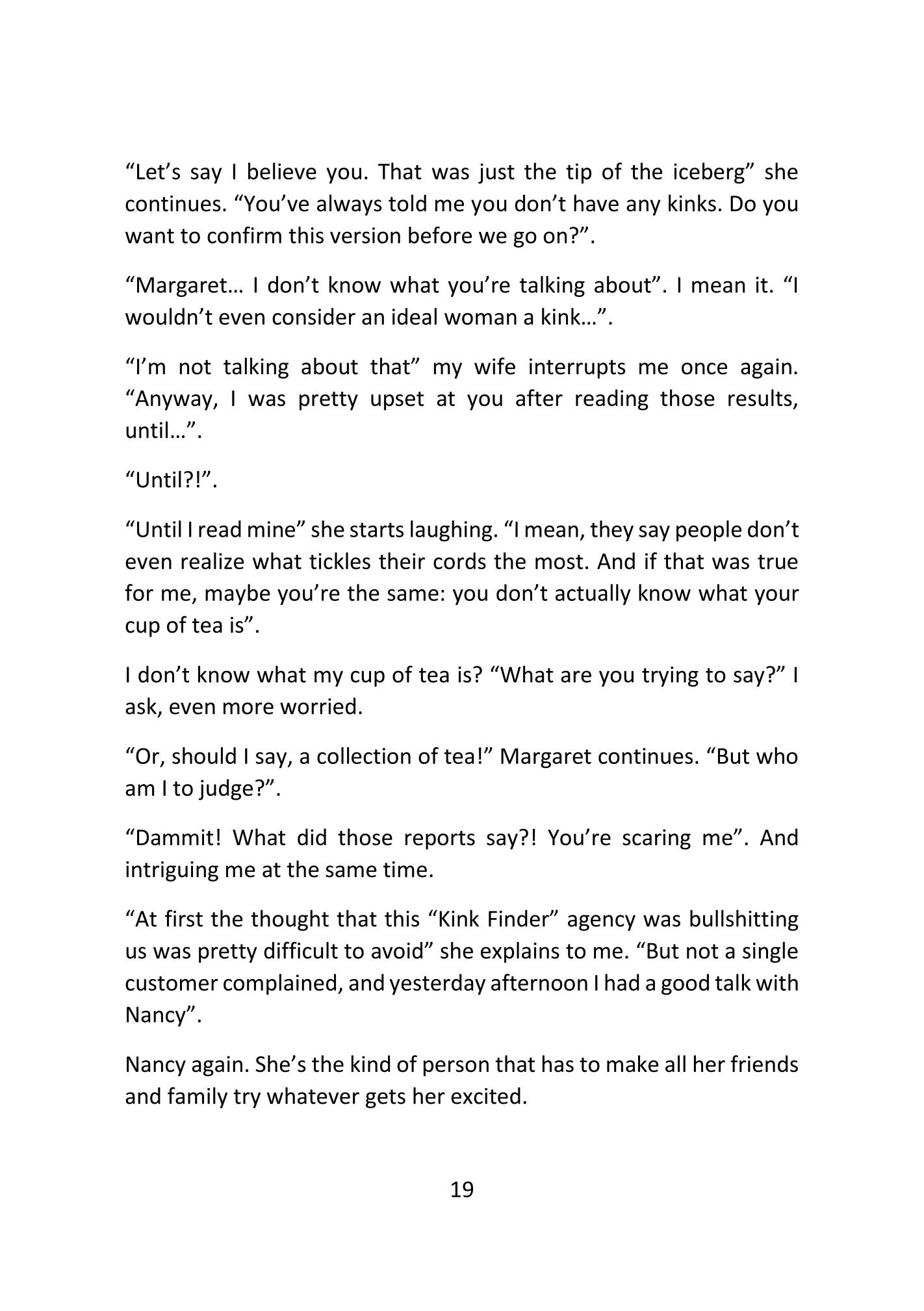 “Let’s say I believe you. That was just the tip of the iceberg” she continues. “You’ve always told me you don’t have any kinks. Do you want to confirm this version before we go on?”.

“Margaret… I don’t know what you’re talking about”. I mean it. “I wouldn’t even consider an ideal woman a kink…”.

“I’m not talking about that” my wife interrupts me once again. “Anyway, I was pretty upset at you after reading those results, until…”.

“Until?!”.

“Until I read mine” she starts laughing. “I mean, they say people don’t even realize what tickles their cords the most. And if that was true for me, maybe you’re the same: you don’t actually know what your cup of tea is”.

I don’t know what my cup of tea is? “What are you trying to say?” I ask, even more worried.

“Or, should I say, a collection of tea!” Margaret continues. “But who am I to judge?”.

“Dammit! What did those reports say?! You’re scaring me”. And intriguing me at the same time.

“At first the thought that this “Kink Finder” agency was bullshitting us was pretty difficult to avoid” she explains to me. “But not a single customer complained, and yesterday afternoon I had a good talk with Nancy”.

Nancy again. She’s the kind of person that has to make all her friends and family try whatever gets her excited.

19